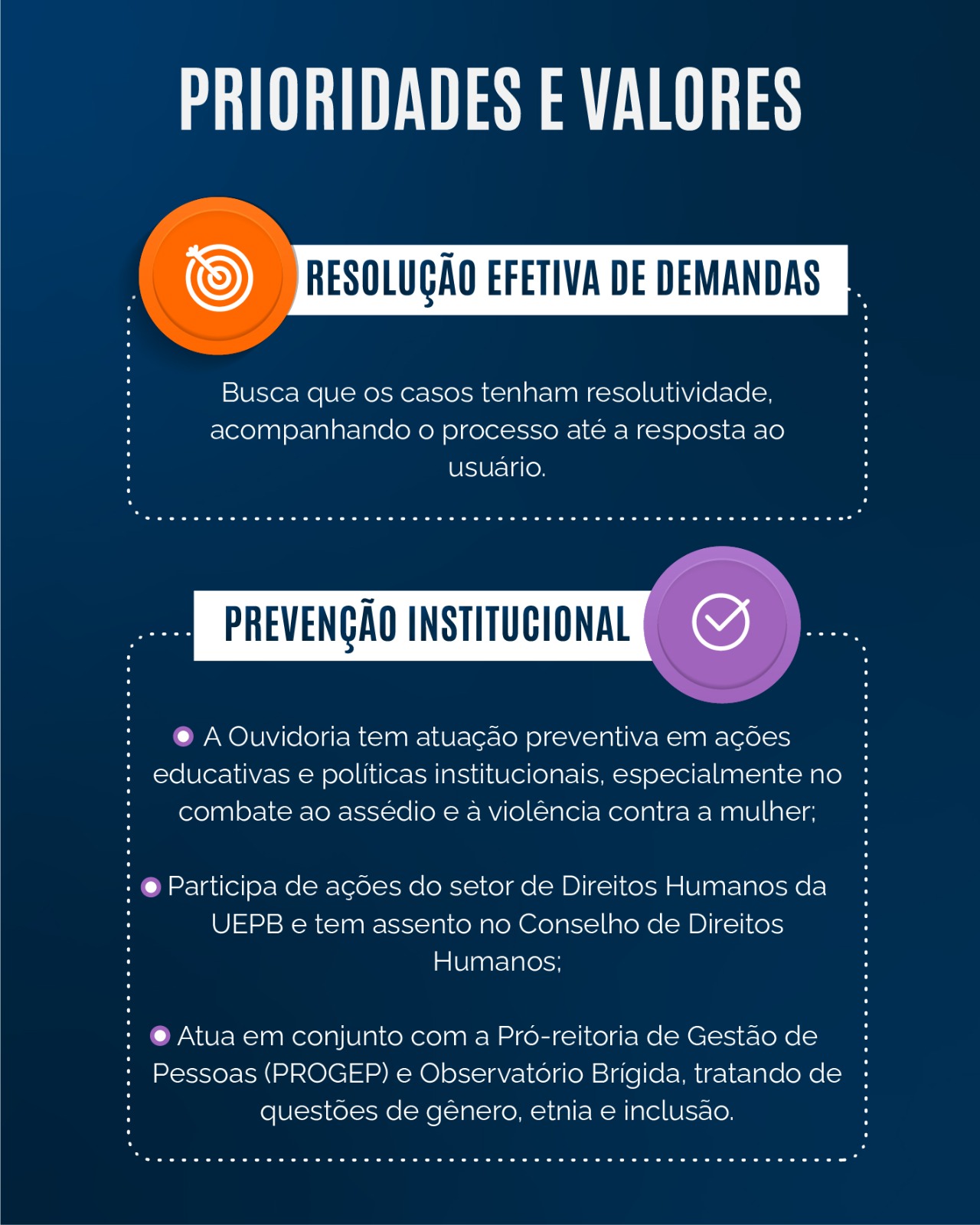 PRIORIDADES E VALORES

RESOLUÇÃO EFETIVA DE DEMANDAS

Busca que os casos tenham resolutividade, acompanhando o processo até a resposta ao usuário.

PREVENÇÃO INSTITUCIONAL

A Ouvidoria tem atuação preventiva em ações educativas e políticas institucionais, especialmente no combate ao assédio e à violência contra a mulher;

Participa de ações do setor de Direitos Humanos da UEPB e tem assento no Conselho de Direitos Humanos;

Atua em conjunto com a Pró-reitoria de Gestão de Pessoas (PROGEP) e Observatório Brígida, tratando de questões de gênero, etnia e inclusão.